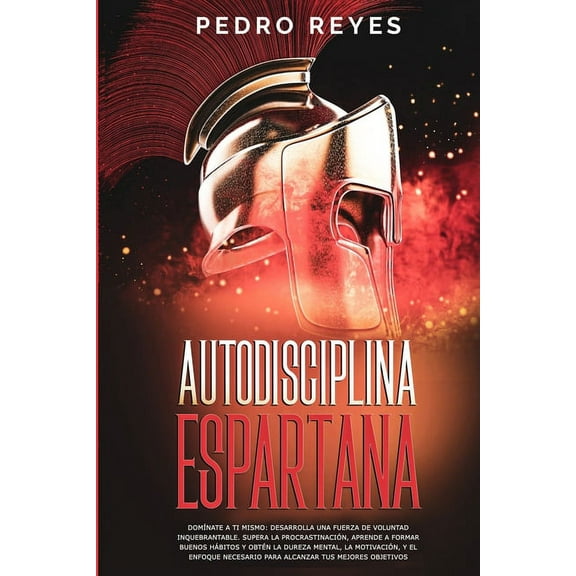 PEDRO REYES

AUTODISCIPLINA
ESPARTANA

DOMÍNATE A TI MISMO: DESARROLLA UNA FUERZA DE VOLUNTAD INQUEBRANTABLE. SUPERA LA PROCRASTINACIÓN, APRENDE A FORMAR BUENOS HÁBITOS Y OBTÉN LA DUREZA MENTAL, LA MOTIVACIÓN, Y EL ENFOQUE NECESARIO PARA ALCANZAR TUS MEJORES OBJETIVOS